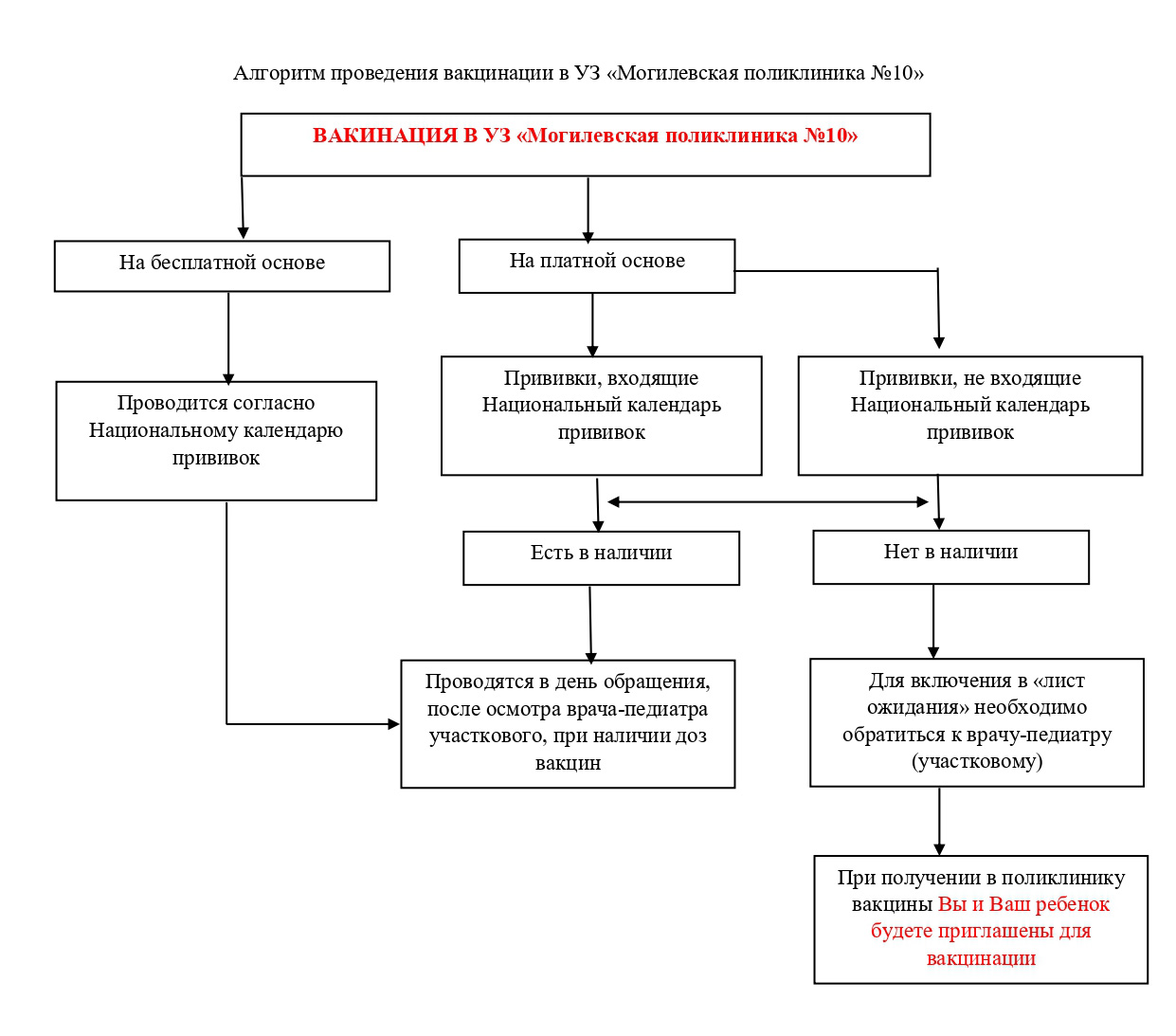 Алгоритм проведения вакцинации в УЗ «Могилевская поликлиника №10»

ВАКИНАЦИЯ В УЗ «Могилевская поликлиника №10»

На бесплатной основе

На платной основе

Проводится согласно Национальному календарю прививок

Прививки, входящие Национальный календарь прививок

Прививки, не входящие Национальный календарь прививок

Есть в наличии

Нет в наличии

Проводятся в день обращения, после осмотра врача-педиатра участкового, при наличии доз вакцин

Для включения в «лист ожидания» необходимо обратиться к врачу-педиатру (участковому)

При получении в поликлинику вакцины Вы и Ваш ребенок будете приглашены для вакцинации